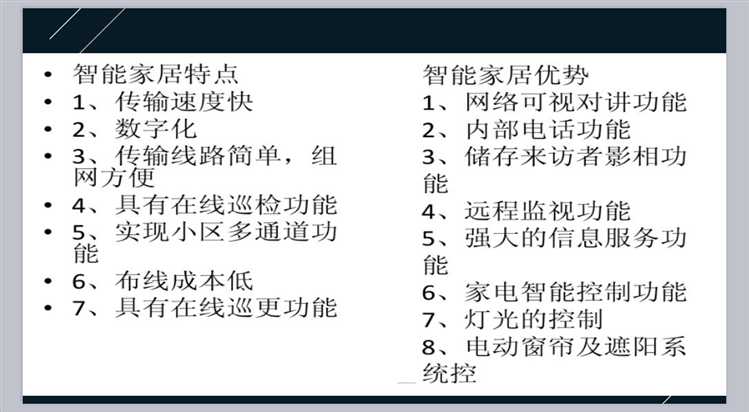 • 智能家居特点
• 1、传输速度快
• 2、数字化
• 3、传输线路简单，组网方便
• 4、具有在线巡检功能
• 5、实现小区多通道功能
• 6、布线成本低
• 7、具有在线巡更功能

智能家居优势
1、网络可视对讲功能
2、内部电话功能
3、储存来访者影相功能
4、远程监视功能
5、强大的信息服务功能
6、家电智能控制功能
7、灯光的控制
8、电动窗帘及遮阳系统控